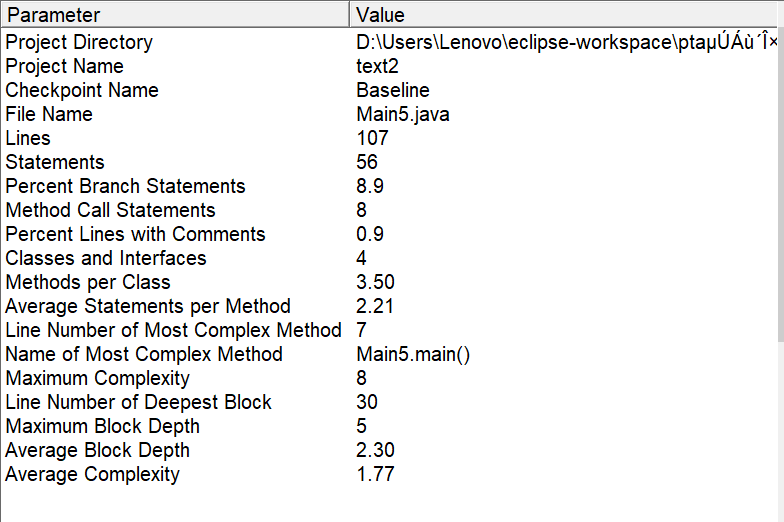 | Parameter | Value |
|---|---|
| Project Directory | D:\Users\Lenovo\eclipse-workspace\ptaµÚÁù´Î× |
| Project Name | text2 |
| Checkpoint Name | Baseline |
| File Name | Main5.java |
| Lines | 107 |
| Statements | 56 |
| Percent Branch Statements | 8.9 |
| Method Call Statements | 8 |
| Percent Lines with Comments | 0.9 |
| Classes and Interfaces | 4 |
| Methods per Class | 3.50 |
| Average Statements per Method | 2.21 |
| Line Number of Most Complex Method | 7 |
| Name of Most Complex Method | Main5.main() |
| Maximum Complexity | 8 |
| Line Number of Deepest Block | 30 |
| Maximum Block Depth | 5 |
| Average Block Depth | 2.30 |
| Average Complexity | 1.77 |